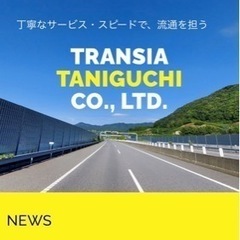 丁寧なサービス・スピードで、流通を担う

TRANSIA
TANIGUCHI
CO., LTD.

NEWS